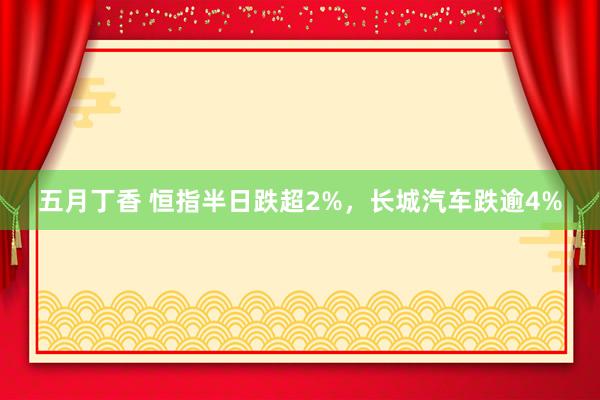 五月丁香 恒指半日跌超2%，长城汽车跌逾4%